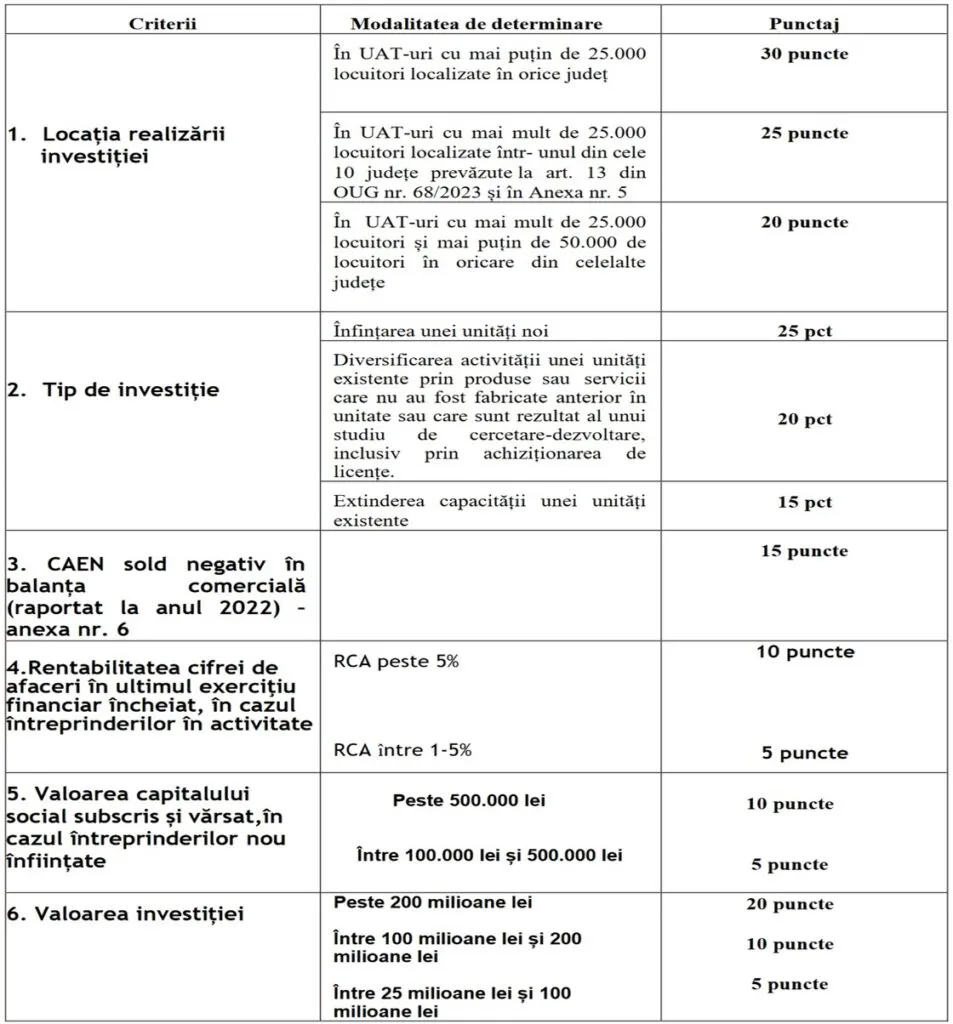 | Criterii | Modalitatea de determinare | Punctaj |
|---|---|---|
| 1. Locația realizării investiției | În UAT-uri cu mai puțin de 25.000 locuitori localizate în orice județ | 30 puncte |
| | În UAT-uri cu mai mult de 25.000 locuitori localizate într- unul din cele 10 județe prevăzute la art. 13 din OUG nr. 68/2023 și în Anexa nr. 5 | 25 puncte |
| | În UAT-uri cu mai mult de 25.000 locuitori și mai puțin de 50.000 de locuitori în oricare din celelalte județe | 20 puncte |
| 2. Tip de investiție | Înființarea unei unități noi | 25 pct |
| | Diversificarea activității unei unități existente prin produse sau servicii care nu au fost fabricate anterior în unitate sau care sunt rezultat al unui studiu de cercetare-dezvoltare, inclusiv prin achiziționarea de licențe. | 20 pct |
| | Extinderea capacității unei unități existente | 15 pct |
| 3. CAEN sold negativ în balanța comercială (raportat la anul 2022) - anexa nr. 6 | | 15 puncte |
| 4.Rentabilitatea cifrei de afaceri în ultimul exercițiu financiar încheiat, în cazul întreprinderilor în activitate | RCA peste 5% | 10 puncte |
| | RCA între 1-5% | 5 puncte |
| 5. Valoarea capitalului social subscris și vărsat,în cazul întreprinderilor nou înființate | Peste 500.000 lei | 10 puncte |
| | Între 100.000 lei și 500.000 lei | 5 puncte |
| 6. Valoarea investiției | Peste 200 milioane lei | 20 puncte |
| | Între 100 milioane lei și 200 milioane lei | 10 puncte |
| | Între 25 milioane lei și 100 milioane lei | 5 puncte |